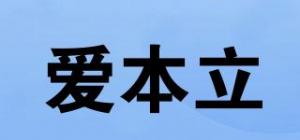 爱本立